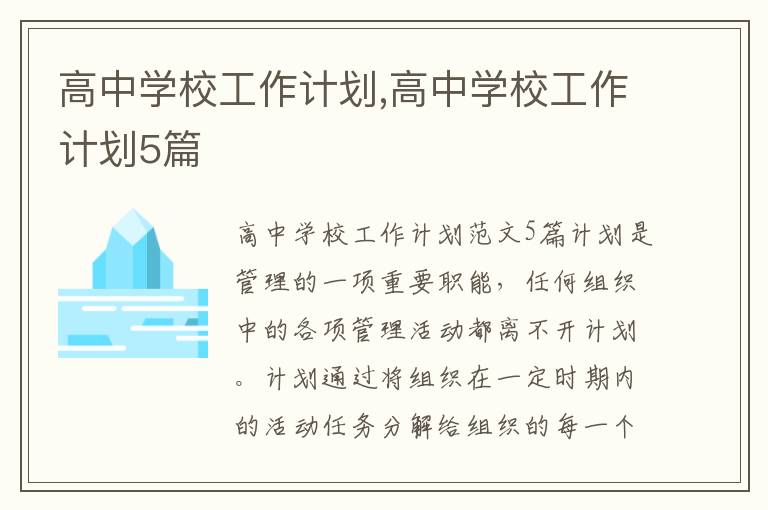 高中学校工作计划,高中学校工作计划5篇

高中学校工作计划范文5篇计划是管理的一项重要职能，任何组织中的各项管理活动都离不开计划。计划通过将组织在一定时期内的活动任务分解给组织的每一个